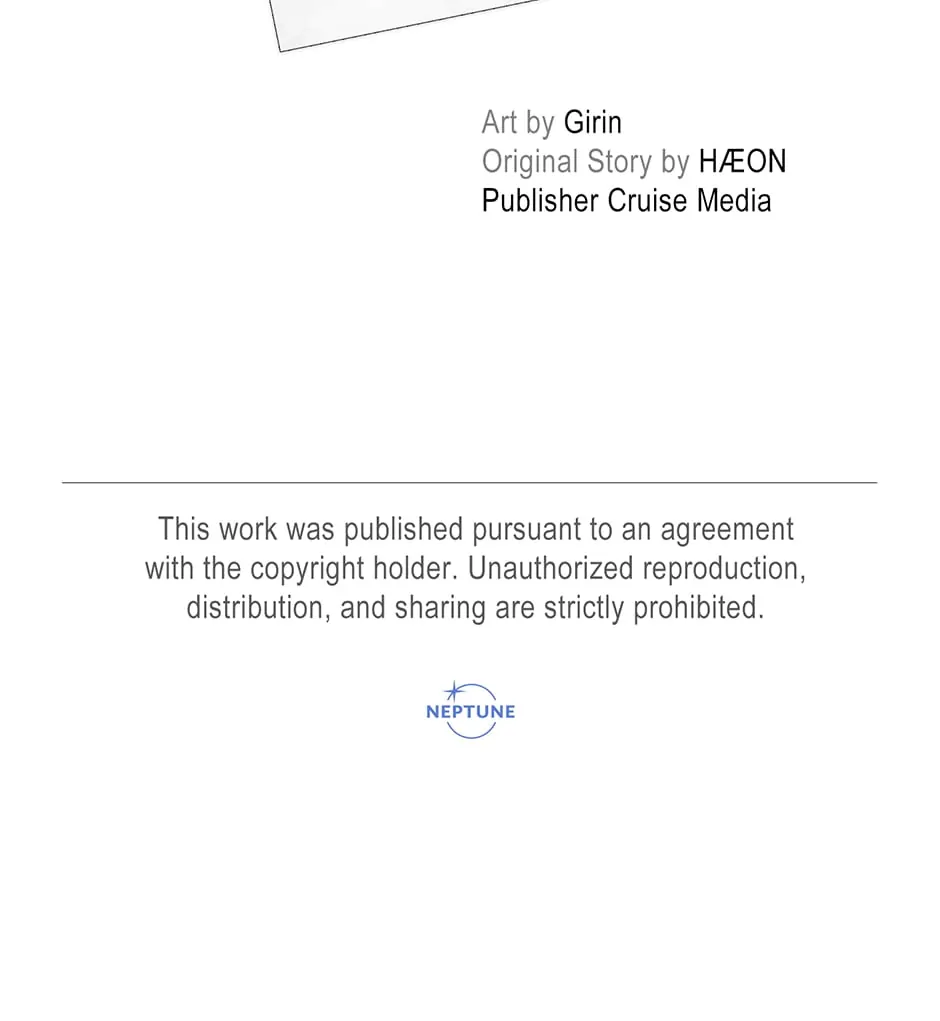 Art by Girin
Original Story by HÆON
Publisher Cruise Media

This work was published pursuant to an agreement with the copyright holder. Unauthorized reproduction, distribution, and sharing are strictly prohibited.

NEPTUNE